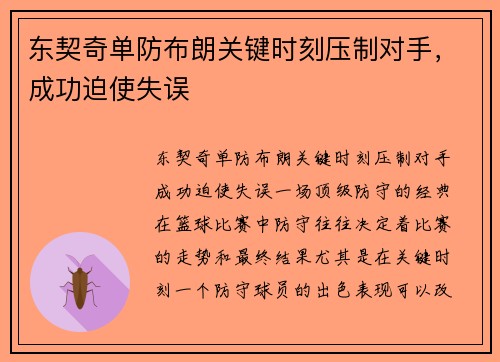 东契奇单防布朗关键时刻压制对手，成功迫使失误

东契奇单防布朗关键时刻压制对手成功迫使失误一场顶级防守的经典在篮球比赛中防守往往决定着比赛的走势和最终结果尤其是在关键时刻一个防守球员的出色表现可以改